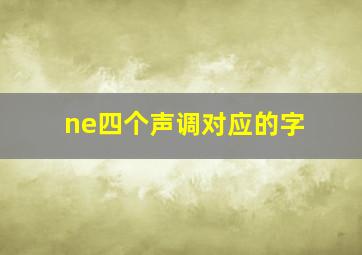 ne四个声调对应的字